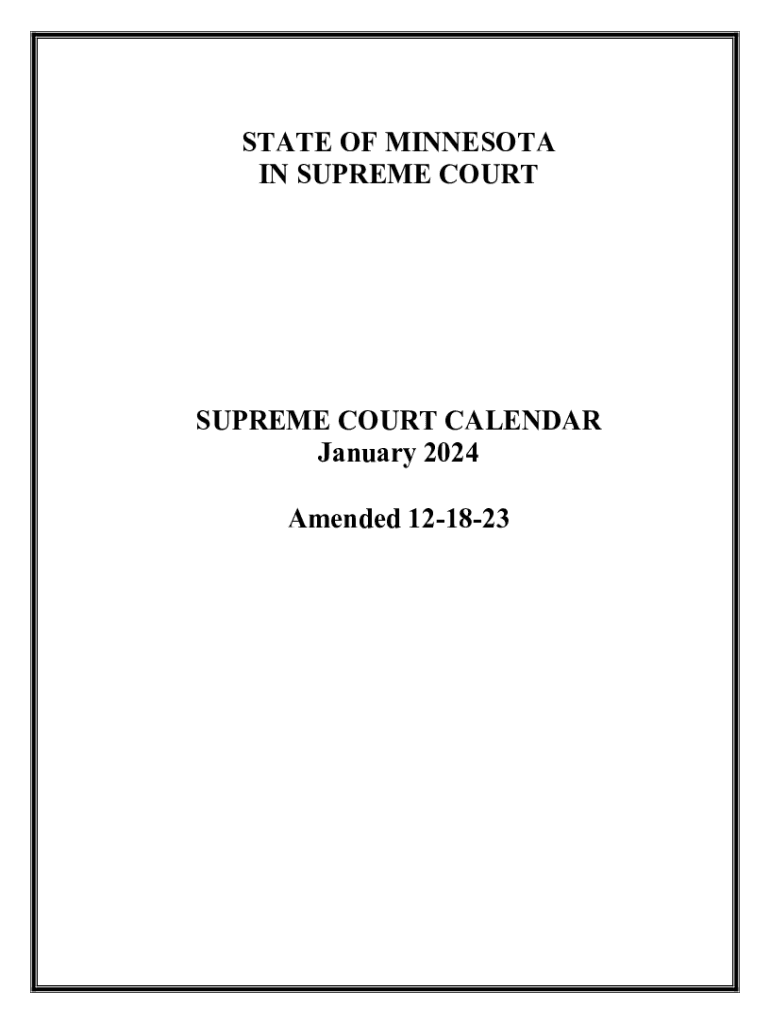 STATE OF MINNESOTA
IN SUPREME COURT

SUPREME COURT CALENDAR
January 2024

Amended 12-18-23